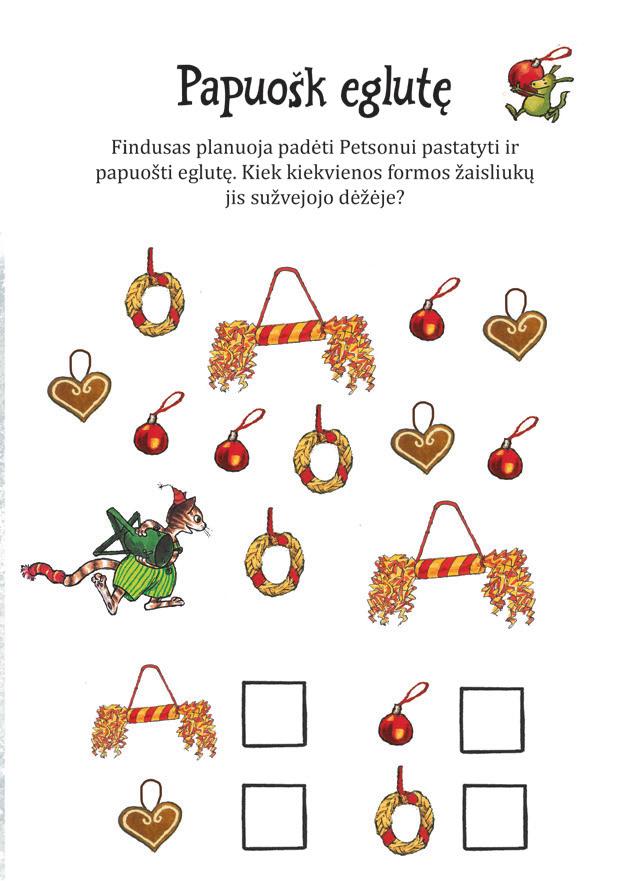 Papuošk eglutę

Findusas planuoja padėti Petsonui pastatyti ir papuošti eglutę. Kiek kiekvienos formos žaisliukų jis sužvejojo dėžėje?